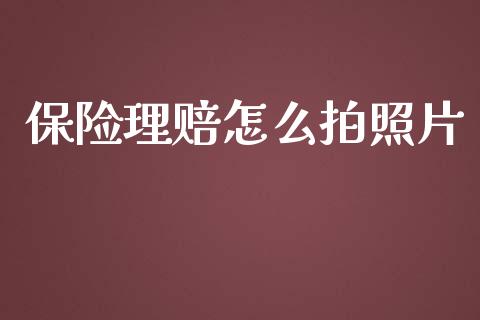 保险理赔怎么拍照片